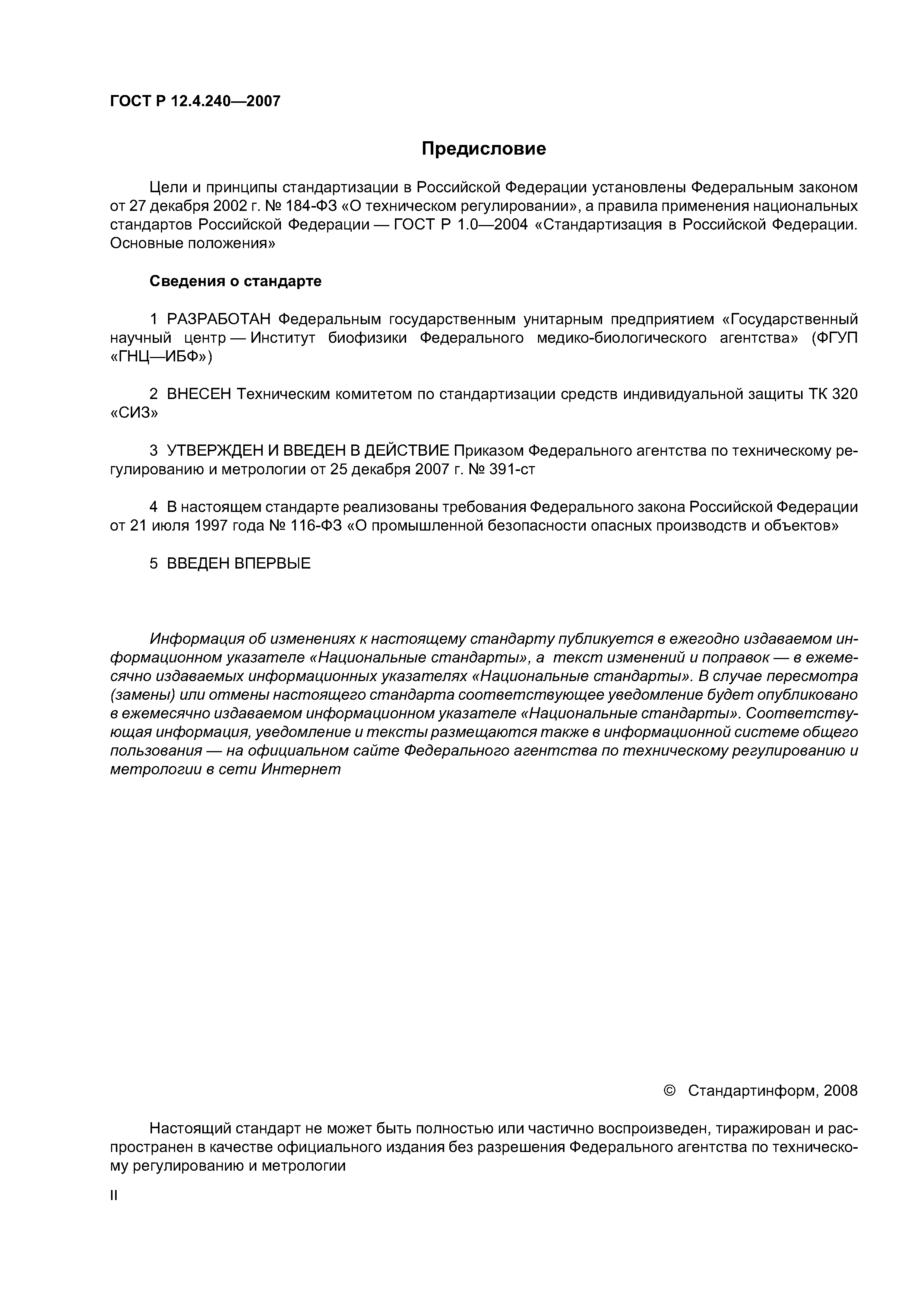 ГОСТ Р 12.4.240—2007

Предисловие

Цели и принципы стандартизации в Российской Федерации установлены Федеральным законом от 27 декабря 2002 г. № 184-ФЗ «О техническом регулировании», а правила применения национальных стандартов Российской Федерации — ГОСТ Р 1.0—2004 «Стандартизация в Российской Федерации. Основные положения»

Сведения о стандарте

1 РАЗРАБОТАН Федеральным государственным унитарным предприятием «Государственный научный центр — Институт биофизики Федерального медико-биологического агентства» (ФГУП «ГНЦ—ИБФ»)

2 ВНЕСЕН Техническим комитетом по стандартизации средств индивидуальной защиты ТК 320 «СИЗ»

3 УТВЕРЖДЕН И ВВЕДЕН В ДЕЙСТВИЕ Приказом Федерального агентства по техническому регулированию и метрологии от 25 декабря 2007 г. № 391-ст

4 В настоящем стандарте реализованы требования Федерального закона Российской Федерации от 21 июля 1997 года № 116-ФЗ «О промышленной безопасности опасных производств и объектов»

5 ВВЕДЕН ВПЕРВЫЕ

Информация об изменениях к настоящему стандарту публикуется в ежегодно издаваемом информационном указателе «Национальные стандарты», а текст изменений и поправок — в ежемесячно издаваемых информационных указателях «Национальные стандарты». В случае пересмотра (замены) или отмены настоящего стандарта соответствующее уведомление будет опубликовано в ежемесячно издаваемом информационном указателе «Национальные стандарты». Соответствующая информация, уведомление и тексты размещаются также в информационной системе общего пользования — на официальном сайте Федерального агентства по техническому регулированию и метрологии в сети Интернет

© Стандартинформ, 2008

Настоящий стандарт не может быть полностью или частично воспроизведен, тиражирован и распространен в качестве официального издания без разрешения Федерального агентства по техническому регулированию и метрологии

II